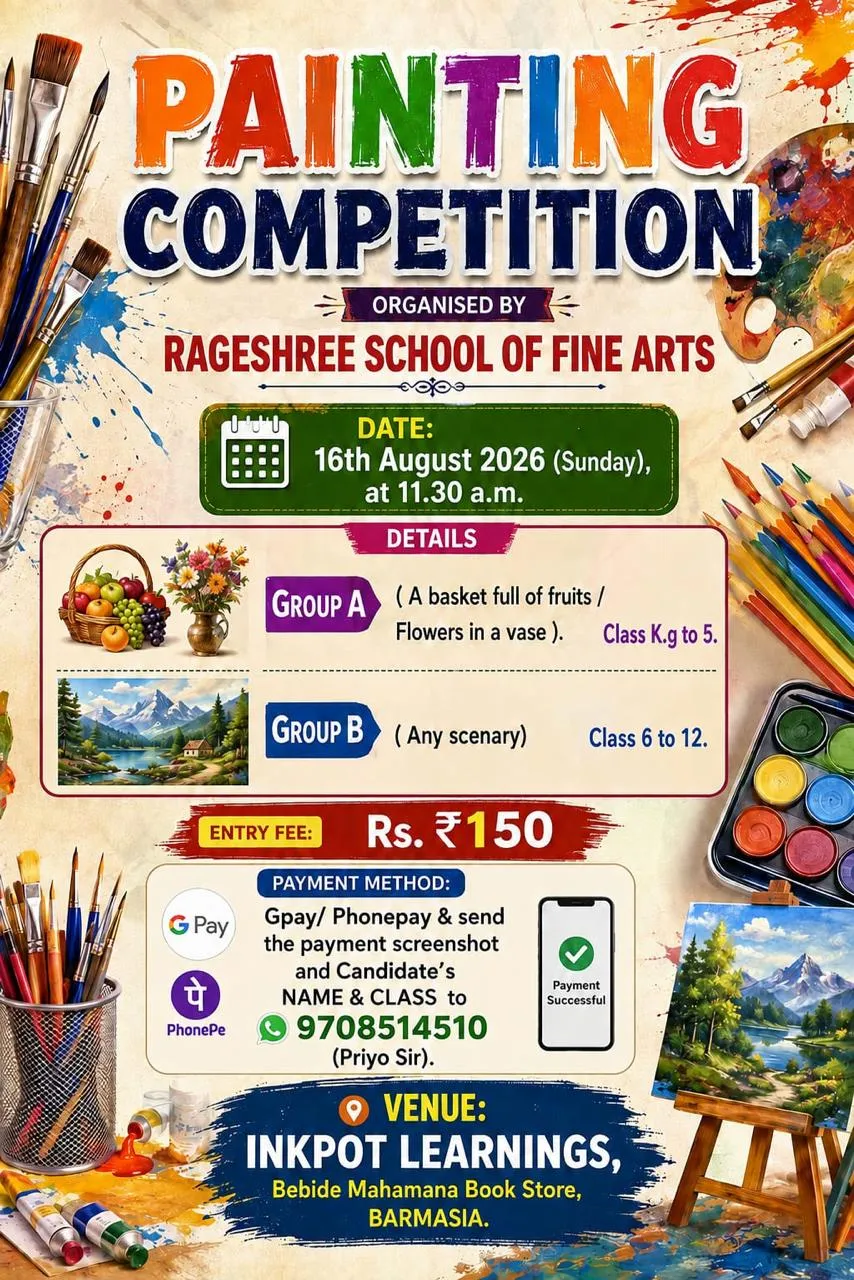 PAINTING COMPETITION

ORGANISED BY

RAGESHREE SCHOOL OF FINE ARTS

DATE: 16th August 2026 (Sunday), at 11.30 a.m.

DETAILS

GROUP A ( A basket full of fruits / Flowers in a vase ). Class K.g to 5.

GROUP B ( Any scenary) Class 6 to 12.

ENTRY FEE: Rs. ₹150

PAYMENT METHOD:

G Pay

पे PhonePe

Gpay/ Phonepay & send the payment screenshot and Candidate's NAME & CLASS to 9708514510 (Priyo Sir).

Payment Successful

VENUE: INKPOT LEARNINGS, Bebide Mahamana Book Store, BARMASIA.